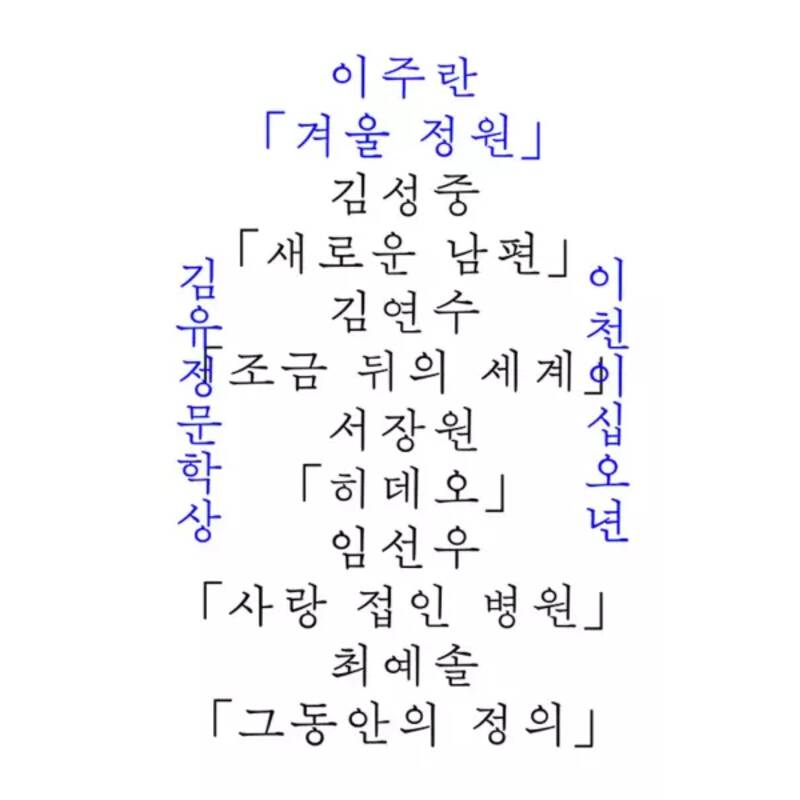 이주란
「겨울 정원」
김성중
「새로운 남편」
김연수
「조금 뒤의 세계」
서장원
「히데오」
임선우
「사랑 접인 병원」
최예솔
「그동안의 정의」

김유정문학상

이천이십오년